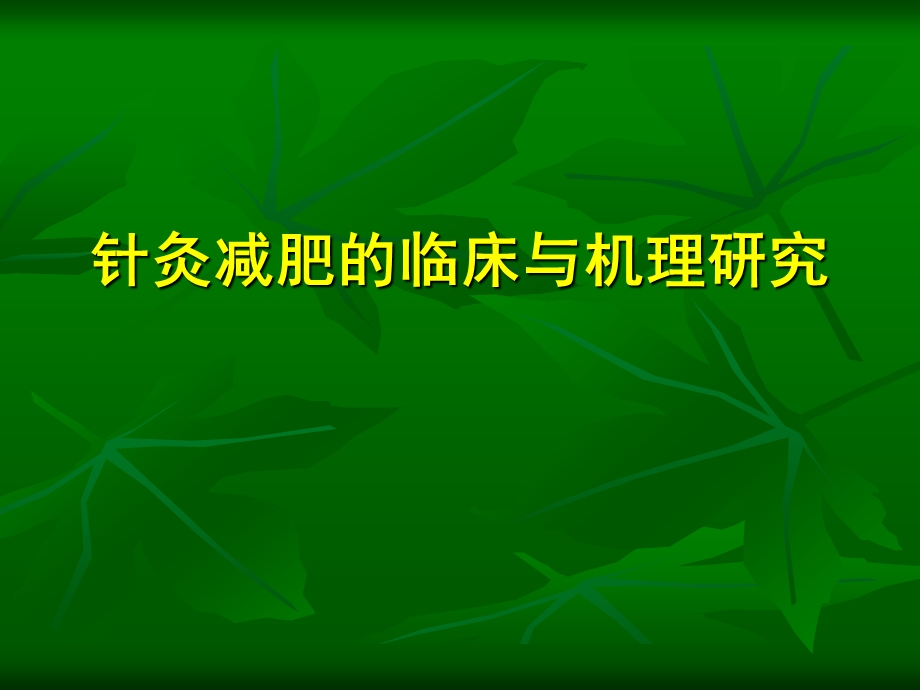 针灸减肥的临床与机理研究